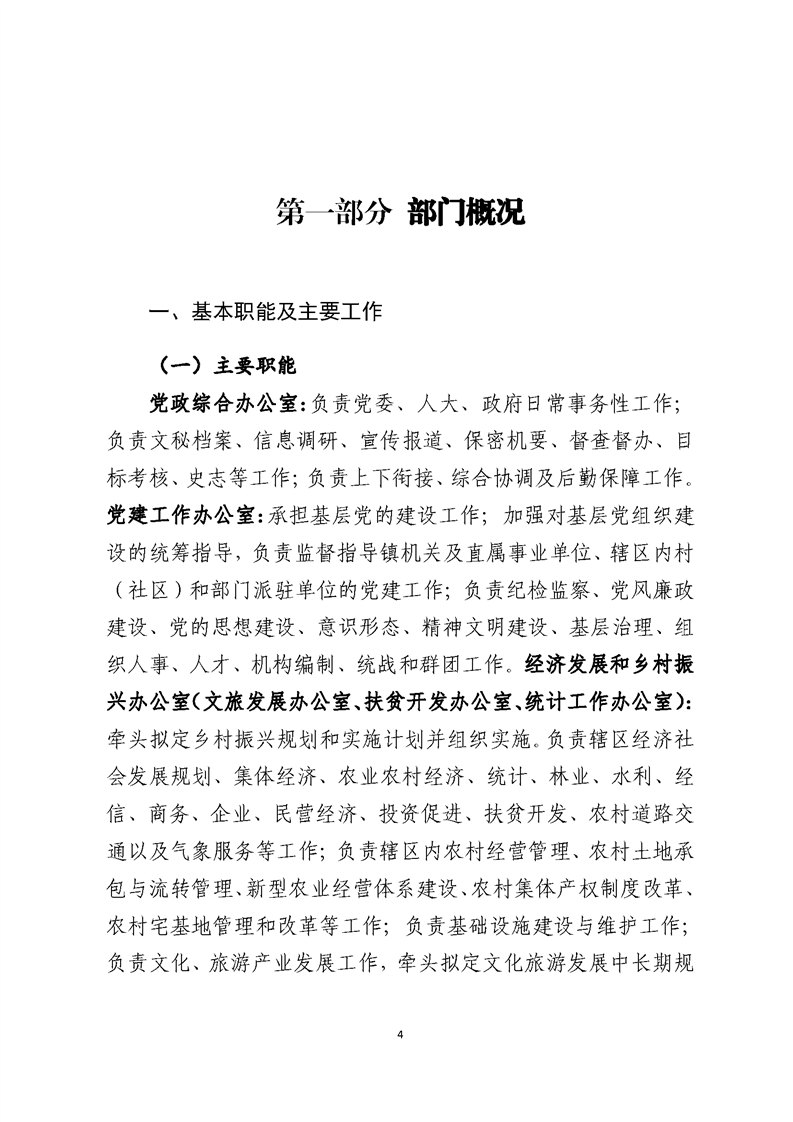 第一部分 部门概况

一、基本职能及主要工作

（一）主要职能

党政综合办公室：负责党委、人大、政府日常事务性工作；负责文秘档案、信息调研、宣传报道、保密机要、督查督办、目标考核、史志等工作；负责上下衔接、综合协调及后勤保障工作。党建工作办公室：承担基层党的建设工作；加强对基层党组织建设的统筹指导，负责监督指导镇机关及直属事业单位、辖区内村（社区）和部门派驻单位的党建工作；负责纪检监察、党风廉政建设、党的思想建设、意识形态、精神文明建设、基层治理、组织人事、人才、机构编制、统战和群团工作。经济发展和乡村振兴办公室（文旅发展办公室、扶贫开发办公室、统计工作办公室）：牵头拟定乡村振兴规划和实施计划并组织实施。负责辖区经济社会发展规划、集体经济、农业农村经济、统计、林业、水利、经信、商务、企业、民营经济、投资促进、扶贫开发、农村道路交通以及气象服务等工作；负责辖区内农村经营管理、农村土地承包与流转管理、新型农业经营体系建设、农村集体产权制度改革、农村宅基地管理和改革等工作；负责基础设施建设与维护工作；负责文化、旅游产业发展工作，牵头拟定文化旅游发展中长期规

4